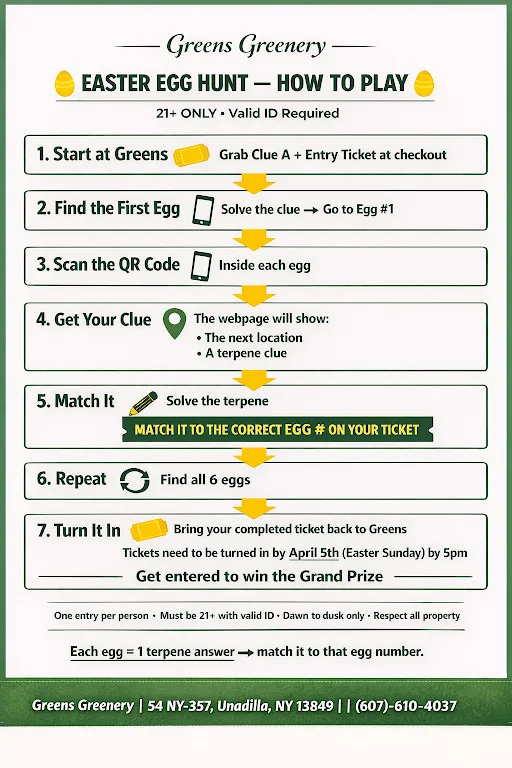 Greens Greenery

EASTER EGG HUNT — HOW TO PLAY

21+ ONLY • Valid ID Required

1. Start at Greens
Grab Clue A + Entry Ticket at checkout

2. Find the First Egg
Solve the clue → Go to Egg #1

3. Scan the QR Code
Inside each egg

4. Get Your Clue
The webpage will show:
• The next location
• A terpene clue

5. Match It
Solve the terpene
MATCH IT TO THE CORRECT EGG # ON YOUR TICKET

6. Repeat
Find all 6 eggs

7. Turn It In
Bring your completed ticket back to Greens
Tickets need to be turned in by April 5th (Easter Sunday) by 5pm
Get entered to win the Grand Prize

One entry per person • Must be 21+ with valid ID • Dawn to dusk only • Respect all property

Each egg = 1 terpene answer → match it to that egg number.

Greens Greenery | 54 NY-357, Unadilla, NY 13849 | | (607)-610-4037